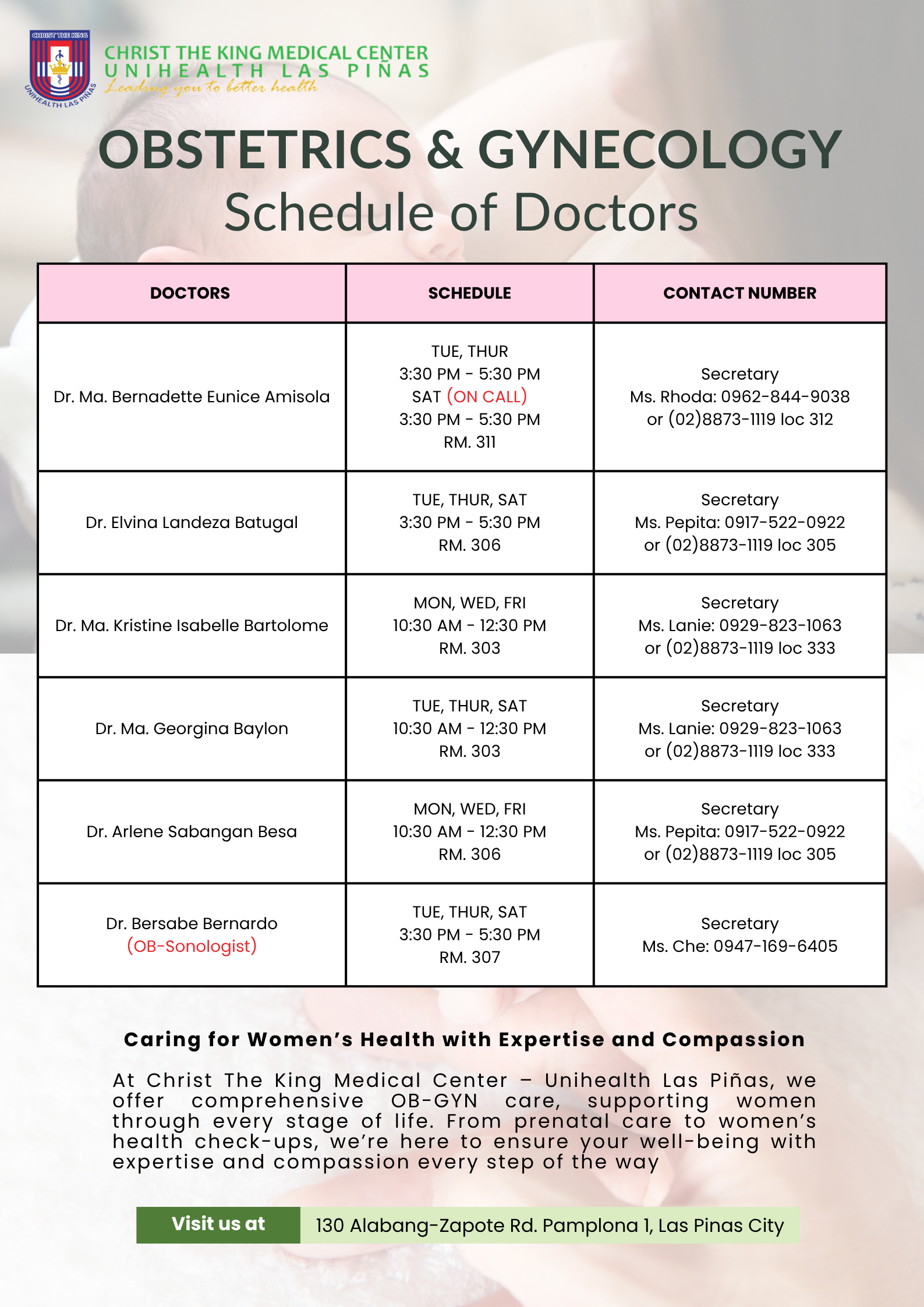 CHRIST THE KING
UNIHEALTH LAS PIÑAS

CHRIST THE KING MEDICAL CENTER
UNIHEALTH LAS PIÑAS
Leading you to better health

OBSTETRICS & GYNECOLOGY
Schedule of Doctors

| DOCTORS | SCHEDULE | CONTACT NUMBER |
|---|---|---|
| Dr. Ma. Bernadette Eunice Amisola | TUE, THUR 3:30 PM - 5:30 PM SAT (ON CALL) 3:30 PM - 5:30 PM RM. 311 | Secretary Ms. Rhoda: 0962-844-9038 or (02)8873-1119 loc 312 |
| Dr. Elvina Landeza Batugal | TUE, THUR, SAT 3:30 PM - 5:30 PM RM. 306 | Secretary Ms. Pepita: 0917-522-0922 or (02)8873-1119 loc 305 |
| Dr. Ma. Kristine Isabelle Bartolome | MON, WED, FRI 10:30 AM - 12:30 PM RM. 303 | Secretary Ms. Lanie: 0929-823-1063 or (02)8873-1119 loc 333 |
| Dr. Ma. Georgina Baylon | TUE, THUR, SAT 10:30 AM - 12:30 PM RM. 303 | Secretary Ms. Lanie: 0929-823-1063 or (02)8873-1119 loc 333 |
| Dr. Arlene Sabangan Besa | MON, WED, FRI 10:30 AM - 12:30 PM RM. 306 | Secretary Ms. Pepita: 0917-522-0922 or (02)8873-1119 loc 305 |
| Dr. Bersabe Bernardo (OB-Sonologist) | TUE, THUR, SAT 3:30 PM - 5:30 PM RM. 307 | Secretary Ms. Che: 0947-169-6405 |

Caring for Women's Health with Expertise and Compassion

At Christ The King Medical Center – Unihealth Las Piñas, we offer comprehensive OB-GYN care, supporting women through every stage of life. From prenatal care to women's health check-ups, we're here to ensure your well-being with expertise and compassion every step of the way

Visit us at 130 Alabang-Zapote Rd. Pamplona 1, Las Pinas City